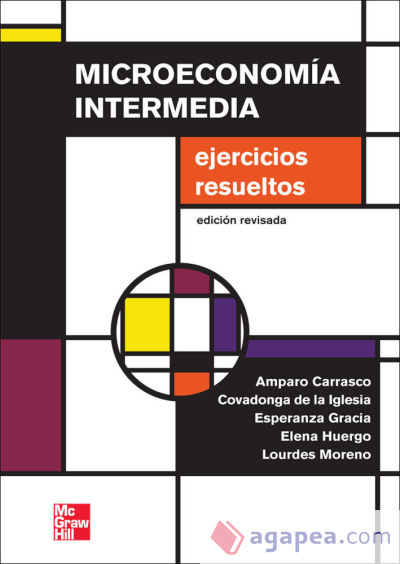 MICROECONOMÍA INTERMEDIA

ejercicios resueltos

edición revisada

Amparo Carrasco
Covadonga de la Iglesia
Esperanza Gracia
Elena Huergo
Lourdes Moreno

Mc Graw Hill

agapea.com